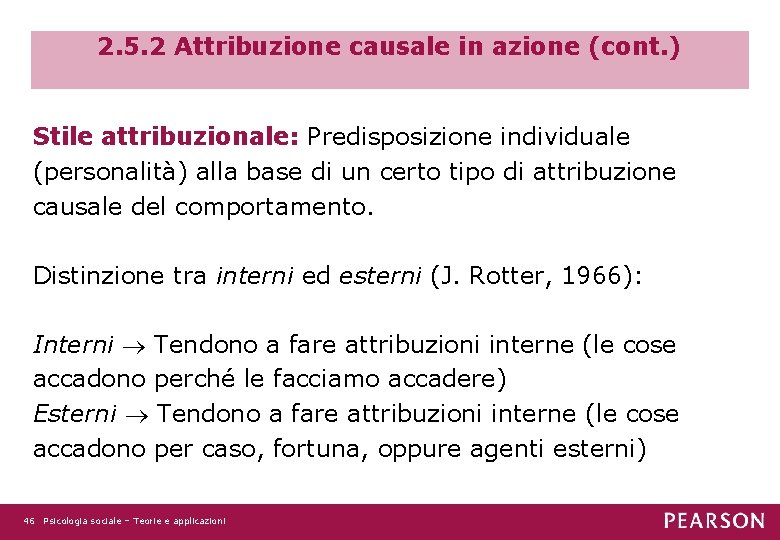 2.5.2 Attribuzione causale in azione (cont.)

Stile attribuzionale: Predisposizione individuale (personalità) alla base di un certo tipo di attribuzione causale del comportamento.

Distinzione tra interni ed esterni (J. Rotter, 1966):

Interni $\rightarrow$ Tendono a fare attribuzioni interne (le cose accadono perché le facciamo accadere)
Esterni $\rightarrow$ Tendono a fare attribuzioni interne (le cose accadono per caso, fortuna, oppure agenti esterni)

46 Psicologia sociale – Teorie e applicazioni

PEARSON